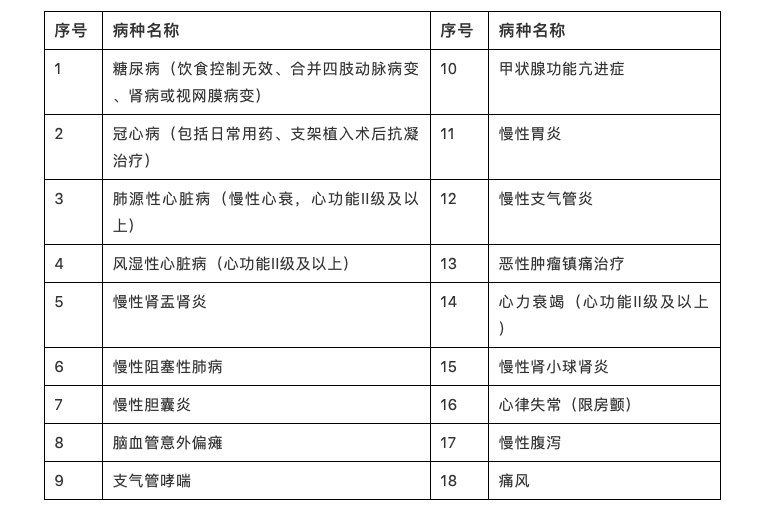 | 序号 | 病种名称 | 序号 | 病种名称 |
|---|---|---|---|
| 1 | 糖尿病（饮食控制无效、合并四肢动脉病变、肾病或视网膜病变） | 10 | 甲状腺功能亢进症 |
| 2 | 冠心病（包括日常用药、支架植入术后抗凝治疗） | 11 | 慢性胃炎 |
| 3 | 肺源性心脏病（慢性心衰，心功能II级及以上） | 12 | 慢性支气管炎 |
| 4 | 风湿性心脏病（心功能II级及以上） | 13 | 恶性肿瘤镇痛治疗 |
| 5 | 慢性肾盂肾炎 | 14 | 心力衰竭（心功能II级及以上） |
| 6 | 慢性阻塞性肺病 | 15 | 慢性肾小球肾炎 |
| 7 | 慢性胆囊炎 | 16 | 心律失常（限房颤） |
| 8 | 脑血管意外偏瘫 | 17 | 慢性腹泻 |
| 9 | 支气管哮喘 | 18 | 痛风 |